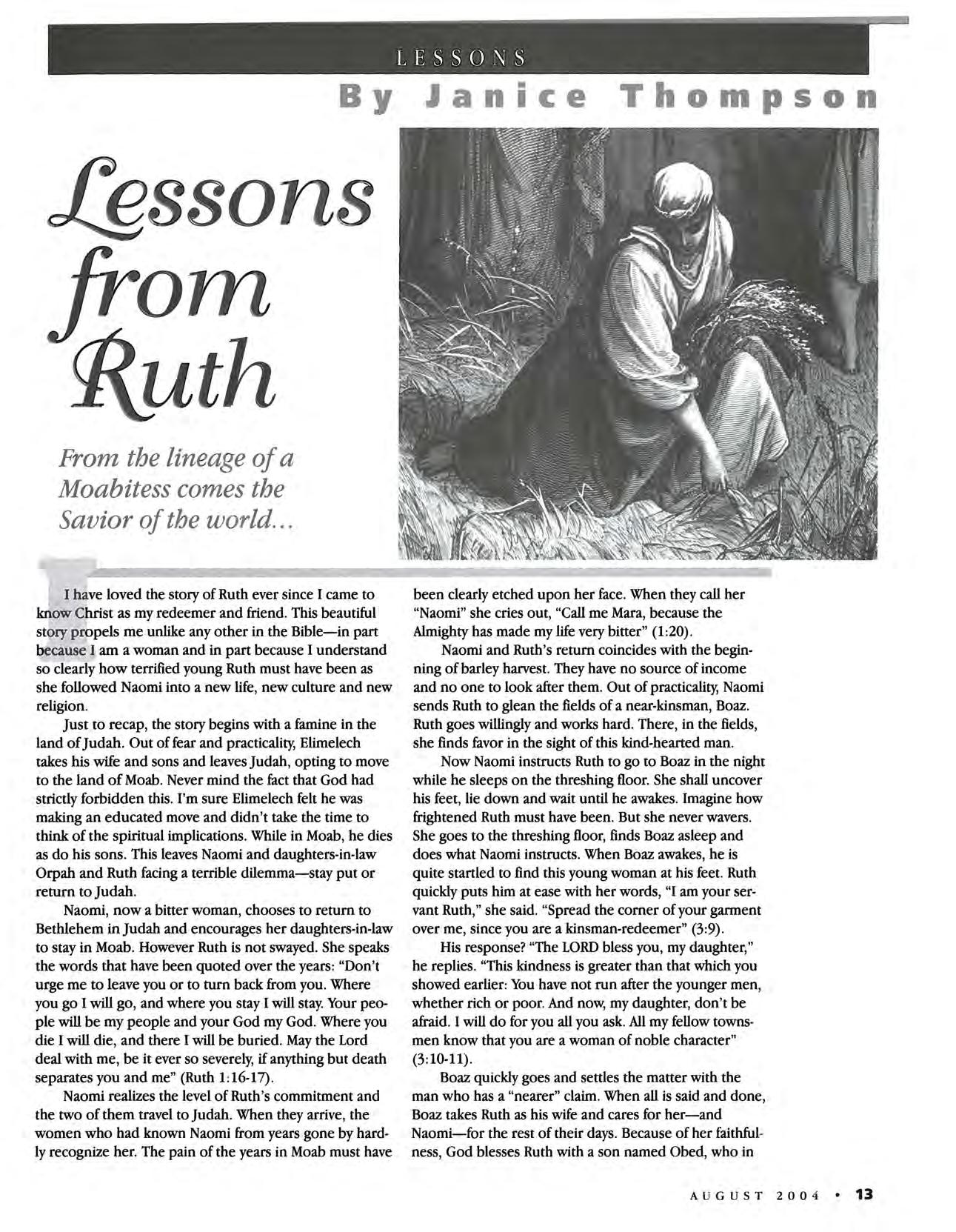 LESSONS

By Janice Thompson

Lessons from Ruth

From the lineage of a Moabitess comes the Savior of the world...

I have loved the story of Ruth ever since I came to know Christ as my redeemer and friend. This beautiful story propels me unlike any other in the Bible—in part because I am a woman and in part because I understand so clearly how terrified young Ruth must have been as she followed Naomi into a new life, new culture and new religion.

Just to recap, the story begins with a famine in the land of Judah. Out of fear and practicality, Elimelech takes his wife and sons and leaves Judah, opting to move to the land of Moab. Never mind the fact that God had strictly forbidden this. I'm sure Elimelech felt he was making an educated move and didn't take the time to think of the spiritual implications. While in Moab, he dies as do his sons. This leaves Naomi and daughters-in-law Orpah and Ruth facing a terrible dilemma—stay put or return to Judah.

Naomi, now a bitter woman, chooses to return to Bethlehem in Judah and encourages her daughters-in-law to stay in Moab. However Ruth is not swayed. She speaks the words that have been quoted over the years: "Don't urge me to leave you or to turn back from you. Where you go I will go, and where you stay I will stay. Your people will be my people and your God my God. Where you die I will die, and there I will be buried. May the Lord deal with me, be it ever so severely, if anything but death separates you and me" (Ruth 1:16-17).

Naomi realizes the level of Ruth's commitment and the two of them travel to Judah. When they arrive, the women who had known Naomi from years gone by hardly recognize her. The pain of the years in Moab must have been clearly etched upon her face. When they call her "Naomi" she cries out, "Call me Mara, because the Almighty has made my life very bitter" (1:20).

Naomi and Ruth's return coincides with the beginning of barley harvest. They have no source of income and no one to look after them. Out of practicality, Naomi sends Ruth to glean the fields of a near-kinsman, Boaz. Ruth goes willingly and works hard. There, in the fields, she finds favor in the sight of this kind-hearted man.

Now Naomi instructs Ruth to go to Boaz in the night while he sleeps on the threshing floor. She shall uncover his feet, lie down and wait until he awakes. Imagine how frightened Ruth must have been. But she never wavers. She goes to the threshing floor, finds Boaz asleep and does what Naomi instructs. When Boaz awakes, he is quite startled to find this young woman at his feet. Ruth quickly puts him at ease with her words, "I am your servant Ruth," she said. "Spread the corner of your garment over me, since you are a kinsman-redeemer" (3:9).

His response? "The LORD bless you, my daughter," he replies. "This kindness is greater than that which you showed earlier: You have not run after the younger men, whether rich or poor. And now, my daughter, don't be afraid. I will do for you all you ask. All my fellow townsmen know that you are a woman of noble character" (3:10-11).

Boaz quickly goes and settles the matter with the man who has a "nearer" claim. When all is said and done, Boaz takes Ruth as his wife and cares for her—and Naomi—for the rest of their days. Because of her faithfulness, God blesses Ruth with a son named Obed, who in

AUGUST 2004 • 13